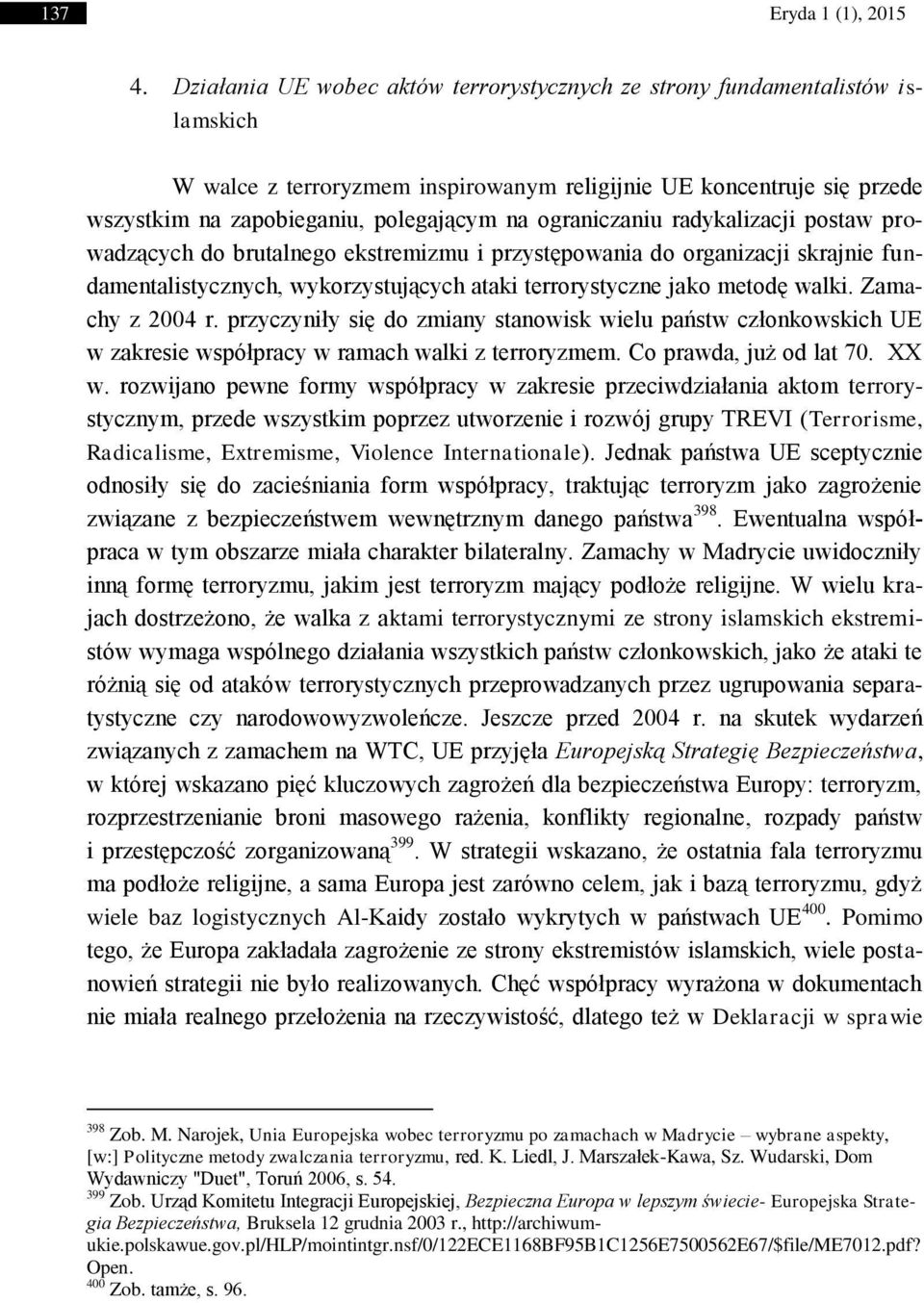 137

Eryda 1 (1), 2015

4. Działania UE wobec aktów terrorystycznych ze strony fundamentalistów islamskich

W walce z terroryzmem inspirowanym religijnie UE koncentruje się przede wszystkim na zapobieganiu, polegającym na ograniczaniu radykalizacji postaw prowadzących do brutalnego ekstremizmu i przystępowania do organizacji skrajnie fundamentalistycznych, wykorzystujących ataki terrorystyczne jako metodę walki. Zamachy z 2004 r. przyczyniły się do zmiany stanowisk wielu państw członkowskich UE w zakresie współpracy w ramach walki z terroryzmem. Co prawda, już od lat 70. XX w. rozwijano pewne formy współpracy w zakresie przeciwdziałania aktom terrorystycznym, przede wszystkim poprzez utworzenie i rozwój grupy TREVI (Terrorisme, Radicalisme, Extremisme, Violence Internationale). Jednak państwa UE sceptycznie odnosiły się do zacieśniania form współpracy, traktując terroryzm jako zagrożenie związane z bezpieczeństwem wewnętrznym danego państwa$^{398}$. Ewentualna współpraca w tym obszarze miała charakter bilateralny. Zamachy w Madrycie uwidoczniły inną formę terroryzmu, jakim jest terroryzm mający podłoże religijne. W wielu krajach dostrzeżono, że walka z aktami terrorystycznymi ze strony islamskich ekstremistów wymaga wspólnego działania wszystkich państw członkowskich, jako że ataki te różnią się od ataków terrorystycznych przeprowadzanych przez ugrupowania separatystyczne czy narodowowyzwoleńcze. Jeszcze przed 2004 r. na skutek wydarzeń związanych z zamachem na WTC, UE przyjęła Europejską Strategię Bezpieczeństwa, w której wskazano pięć kluczowych zagrożeń dla bezpieczeństwa Europy: terroryzm, rozprzestrzenianie broni masowego rażenia, konflikty regionalne, rozpady państw i przestępczość zorganizowaną$^{399}$. W strategii wskazano, że ostatnia fala terroryzmu ma podłoże religijne, a sama Europa jest zarówno celem, jak i bazą terroryzmu, gdyż wiele baz logistycznych Al-Kaidy zostało wykrytych w państwach UE$^{400}$. Pomimo tego, że Europa zakładała zagrożenie ze strony ekstremistów islamskich, wiele postanowień strategii nie było realizowanych. Chęć współpracy wyrażona w dokumentach nie miała realnego przełożenia na rzeczywistość, dlatego też w Deklaracji w sprawie

$^{398}$ Zob. M. Narojek, Unia Europejska wobec terroryzmu po zamachach w Madrycie – wybrane aspekty, [w:] Polityczne metody zwalczania terroryzmu, red. K. Liedl, J. Marszałek-Kawa, Sz. Wudarski, Dom Wydawniczy "Duet", Toruń 2006, s. 54.
$^{399}$ Zob. Urząd Komitetu Integracji Europejskiej, Bezpieczna Europa w lepszym świecie- Europejska Strategia Bezpieczeństwa, Bruksela 12 grudnia 2003 r., http://archiwum-ukie.polskawue.gov.pl/HLP/mointintgr.nsf/0/122ECE1168BF95B1C1256E7500562E67/$file/ME7012.pdf?Open.
$^{400}$ Zob. tamże, s. 96.